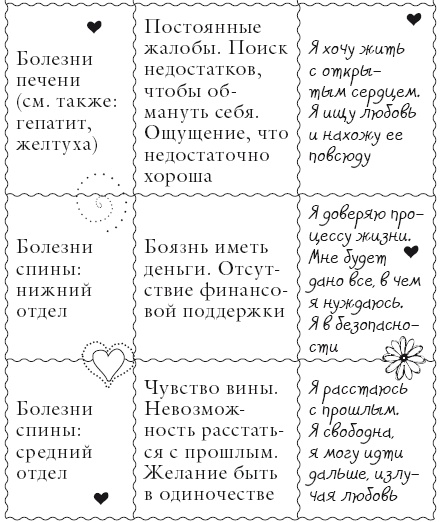 | | | |
|---|---|---|
| Болезни печени (см. также: гепатит, желтуха) | Постоянные жалобы. Поиск недостатков, чтобы обмануть себя. Ощущение, что недостаточно хороша | Я хочу жить с открытым сердцем. Я ищу любовь и нахожу ее повсюду |
| Болезни спины: нижний отдел | Боязнь иметь деньги. Отсутствие финансовой поддержки | Я доверяю процессу жизни. Мне будет дано все, в чем я нуждаюсь. Я в безопасности |
| Болезни спины: средний отдел | Чувство вины. Невозможность расстаться с прошлым. Желание быть в одиночестве | Я расстаюсь с прошлым. Я свободна, я могу идти дальше, излучая любовь |